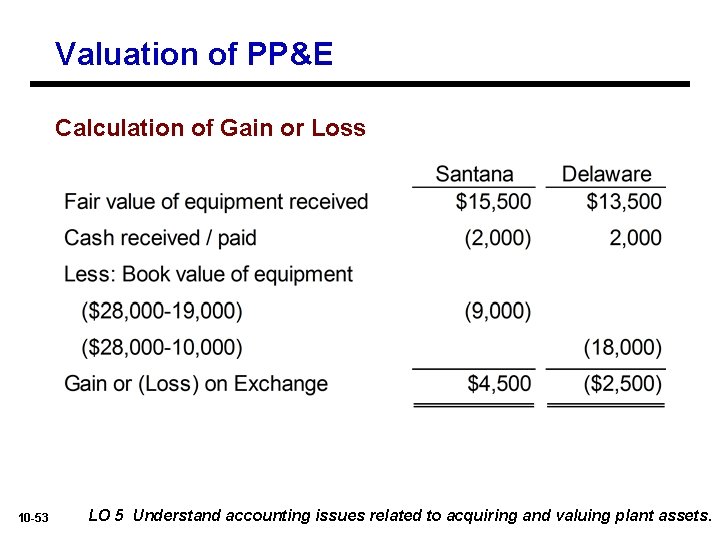 Valuation of PP&E

Calculation of Gain or Loss

| | Santana | Delaware |
|---|---|---|
| Fair value of equipment received | \$15,500 | \$13,500 |
| Cash received / paid | (2,000) | 2,000 |
| Less: Book value of equipment | | |
| (\$28,000-19,000) | (9,000) | |
| (\$28,000-10,000) | | (18,000) |
| Gain or (Loss) on Exchange | \$4,500 | (\$2,500) |

10-53 LO 5 Understand accounting issues related to acquiring and valuing plant assets.